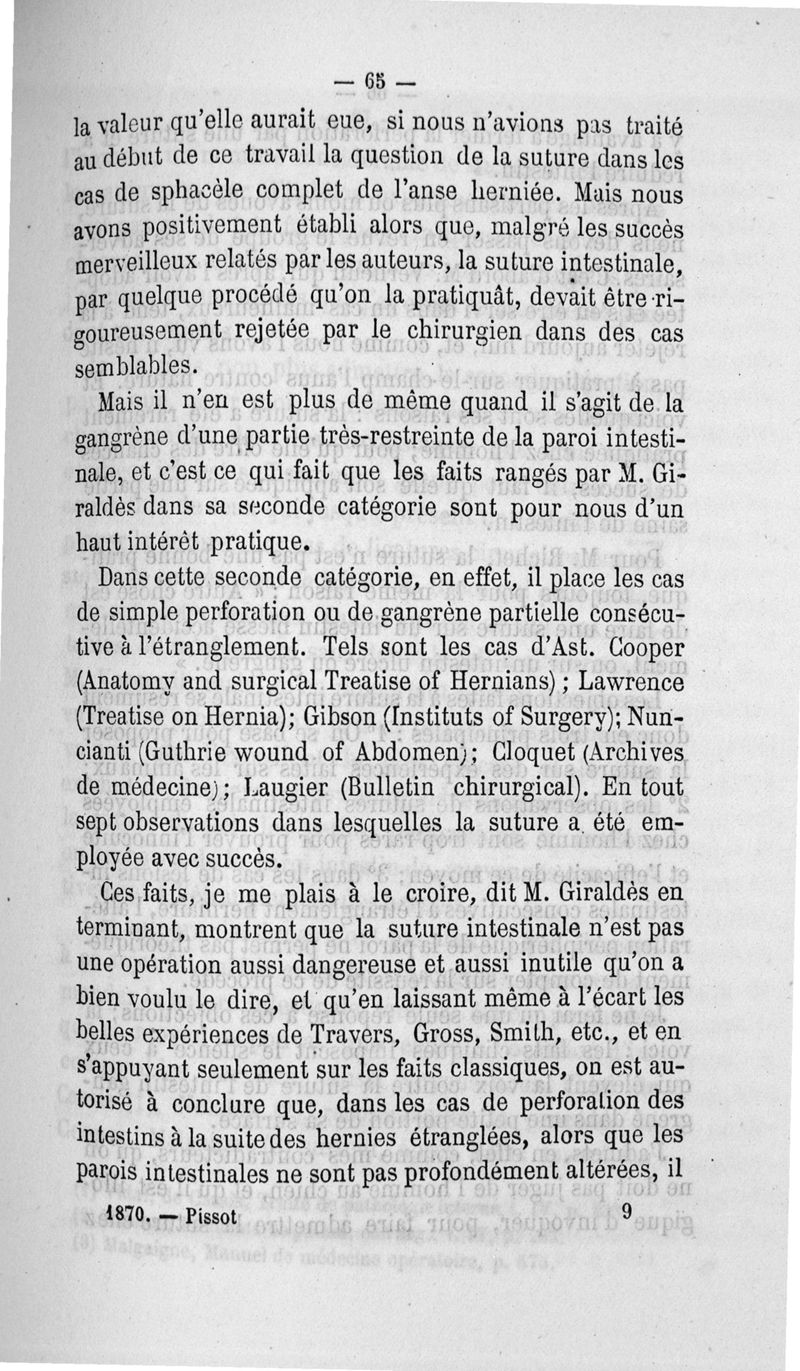 — 65 —

la valeur qu'elle aurait eue, si nous n'avions pas traité au début de ce travail la question de la suture dans les cas de sphacèle complet de l'anse herniée. Mais nous avons positivement établi alors que, malgré les succès merveilleux relatés par les auteurs, la suture intestinale, par quelque procédé qu'on la pratiquât, devait être rigoureusement rejetée par le chirurgien dans des cas semblables.

Mais il n'en est plus de même quand il s'agit de la gangrène d'une partie très-restreinte de la paroi intestinale, et c'est ce qui fait que les faits rangés par M. Giraldès dans sa seconde catégorie sont pour nous d'un haut intérêt pratique.

Dans cette seconde catégorie, en effet, il place les cas de simple perforation ou de gangrène partielle consécutive à l'étranglement. Tels sont les cas d'Ast. Cooper (Anatomy and surgical Treatise of Hernians) ; Lawrence (Treatise on Hernia); Gibson (Instituts of Surgery); Nuncianti (Guthrie wound of Abdomen); Cloquet (Archives de médecine); Laugier (Bulletin chirurgical). En tout sept observations dans lesquelles la suture a été employée avec succès.

Ces faits, je me plais à le croire, dit M. Giraldès en terminant, montrent que la suture intestinale n'est pas une opération aussi dangereuse et aussi inutile qu'on a bien voulu le dire, et qu'en laissant même à l'écart les belles expériences de Travers, Gross, Smith, etc., et en s'appuyant seulement sur les faits classiques, on est autorisé à conclure que, dans les cas de perforation des intestins à la suite des hernies étranglées, alors que les parois intestinales ne sont pas profondément altérées, il

1870. — Pissot 9